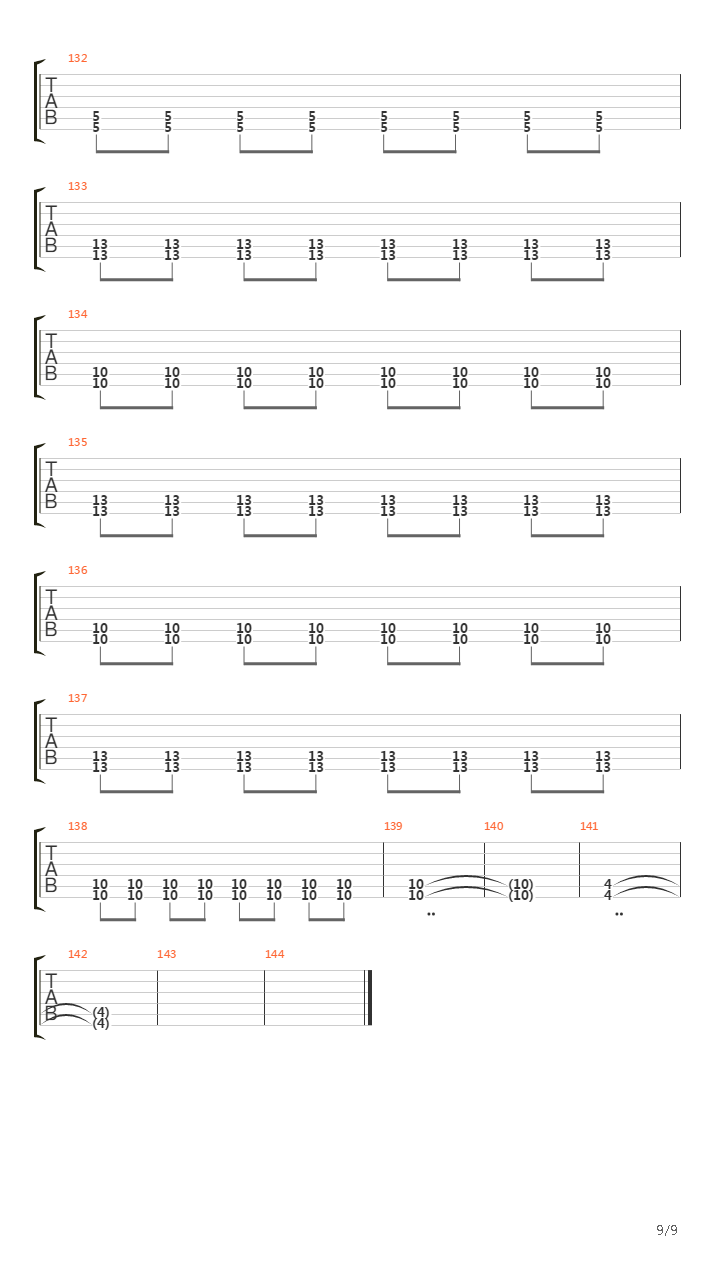 132

T
A
B

5 5 5 5 5 5 5 5
5 5 5 5 5 5 5 5

133

T
A
B

13 13 13 13 13 13 13 13
13 13 13 13 13 13 13 13

134

T
A
B

10 10 10 10 10 10 10 10
10 10 10 10 10 10 10 10

135

T
A
B

13 13 13 13 13 13 13 13
13 13 13 13 13 13 13 13

136

T
A
B

10 10 10 10 10 10 10 10
10 10 10 10 10 10 10 10

137

T
A
B

13 13 13 13 13 13 13 13
13 13 13 13 13 13 13 13

138 139 140 141

T
A
B

10 10 10 10 10 10 10 10 10 (10) 4
10 10 10 10 10 10 10 10 10 (10) 4

142 143 144

T
A
B

(4)
(4)

9/9